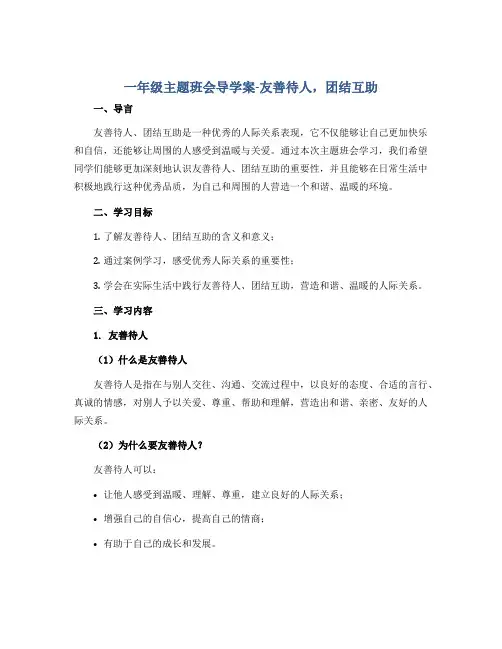 一年级主题班会导学案-友善待人，团结互助

一、导言

友善待人、团结互助是一种优秀的人际关系表现，它不仅能够让自己更加快乐和自信，还能够让周围的人感受到温暖与关爱。通过本次主题班会学习，我们希望同学们能够更加深刻地认识友善待人、团结互助的重要性，并且能够在日常生活中积极地践行这种优秀品质，为自己和周围的人营造一个和谐、温暖的环境。

二、学习目标

1. 了解友善待人、团结互助的含义和意义；

2. 通过案例学习，感受优秀人际关系的重要性；

3. 学会在实际生活中践行友善待人、团结互助，营造和谐、温暖的人际关系。

三、学习内容

1. 友善待人

（1）什么是友善待人

友善待人是指在与别人交往、沟通、交流过程中，以良好的态度、合适的言行、真诚的情感，对别人予以关爱、尊重、帮助和理解，营造出和谐、亲密、友好的人际关系。

（2）为什么要友善待人？

友善待人可以：

• 让他人感受到温暖、理解、尊重，建立良好的人际关系；

• 增强自己的自信心，提高自己的情商；

• 有助于自己的成长和发展。